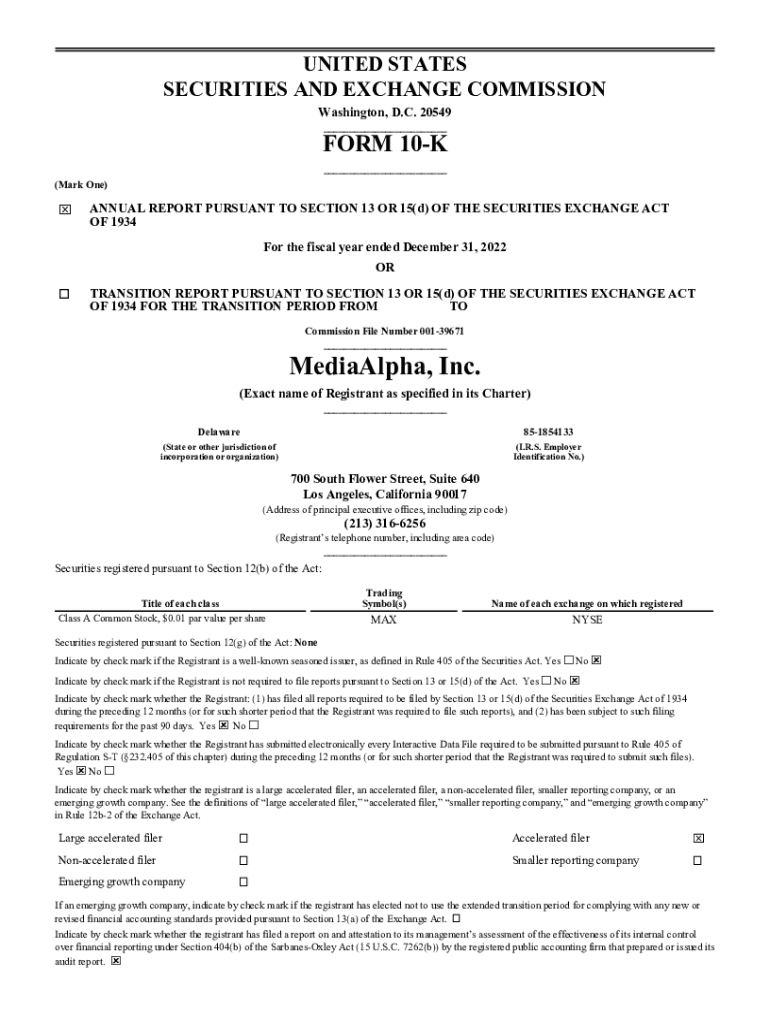 UNITED STATES
SECURITIES AND EXCHANGE COMMISSION
Washington, D.C. 20549

FORM 10-K

(Mark One)

☒ ANNUAL REPORT PURSUANT TO SECTION 13 OR 15(d) OF THE SECURITIES EXCHANGE ACT OF 1934

For the fiscal year ended December 31, 2022

OR

☐ TRANSITION REPORT PURSUANT TO SECTION 13 OR 15(d) OF THE SECURITIES EXCHANGE ACT OF 1934 FOR THE TRANSITION PERIOD FROM TO

Commission File Number 001-39671

MediaAlpha, Inc.

(Exact name of Registrant as specified in its Charter)

Delaware
(State or other jurisdiction of incorporation or organization)

85-1854133
(I.R.S. Employer Identification No.)

700 South Flower Street, Suite 640
Los Angeles, California 90017
(Address of principal executive offices, including zip code)
(213) 316-6256
(Registrant's telephone number, including area code)

Securities registered pursuant to Section 12(b) of the Act:

| Title of each class | Trading Symbol(s) | Name of each exchange on which registered |
|---|---|---|
| Class A Common Stock, $0.01 par value per share | MAX | NYSE |

Securities registered pursuant to Section 12(g) of the Act: None

Indicate by check mark if the Registrant is a well-known seasoned issuer, as defined in Rule 405 of the Securities Act. Yes ☐ No ☒

Indicate by check mark if the Registrant is not required to file reports pursuant to Section 13 or 15(d) of the Act. Yes ☐ No ☒

Indicate by check mark whether the Registrant: (1) has filed all reports required to be filed by Section 13 or 15(d) of the Securities Exchange Act of 1934 during the preceding 12 months (or for such shorter period that the Registrant was required to file such reports), and (2) has been subject to such filing requirements for the past 90 days. Yes ☒ No ☐

Indicate by check mark whether the Registrant has submitted electronically every Interactive Data File required to be submitted pursuant to Rule 405 of Regulation S-T (§232.405 of this chapter) during the preceding 12 months (or for such shorter period that the Registrant was required to submit such files). Yes ☒ No ☐

Indicate by check mark whether the registrant is a large accelerated filer, an accelerated filer, a non-accelerated filer, smaller reporting company, or an emerging growth company. See the definitions of "large accelerated filer," "accelerated filer," "smaller reporting company," and "emerging growth company" in Rule 12b-2 of the Exchange Act.

| Large accelerated filer | ☐ | Accelerated filer | ☒ |
|---|---|---|---|
| Non-accelerated filer | ☐ | Smaller reporting company | ☐ |
| Emerging growth company | ☐ | | |

If an emerging growth company, indicate by check mark if the registrant has elected not to use the extended transition period for complying with any new or revised financial accounting standards provided pursuant to Section 13(a) of the Exchange Act. ☐

Indicate by check mark whether the registrant has filed a report on and attestation to its management's assessment of the effectiveness of its internal control over financial reporting under Section 404(b) of the Sarbanes-Oxley Act (15 U.S.C. 7262(b)) by the registered public accounting firm that prepared or issued its audit report. ☒